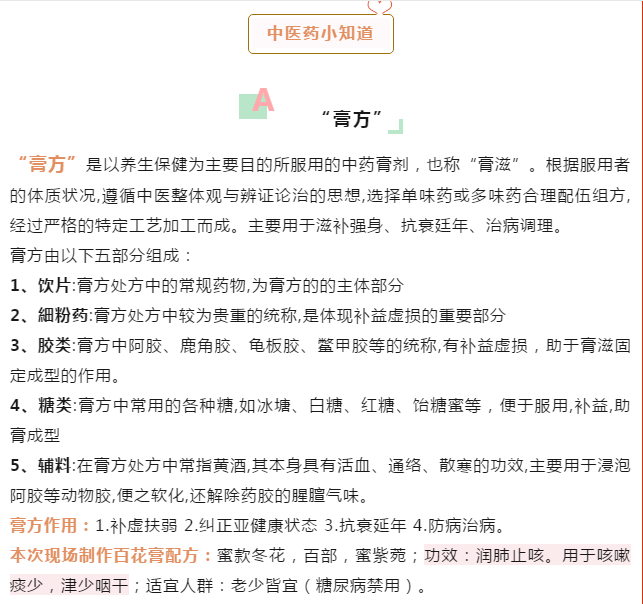 中医药小知道

A

“膏方”

“膏方”是以养生保健为主要目的所服用的中药膏剂，也称“膏滋”。根据服用者的体质状况,遵循中医整体观与辨证论治的思想,选择单味药或多味药合理配伍组方,经过严格的特定工艺加工而成。主要用于滋补强身、抗衰廷年、治病调理。

膏方由以下五部分组成：

1、饮片:膏方处方中的常规药物,为膏方的的主体部分

2、細粉药:膏方处方中较为贵重的统称,是体现补益虚损的重要部分

3、胶类:膏方中阿胶、鹿角胶、龟板胶、鳖甲胶等的统称,有补益虚损，助于膏滋固定成型的作用。

4、糖类:膏方中常用的各种糖,如冰塘、白糖、红糖、饴糖蜜等，便于服用,补益,助膏成型

5、辅料:在膏方处方中常指黄酒,其本身具有活血、通络、散寒的功效,主要用于浸泡阿胶等动物胶,便之软化,还解除药胶的腥膻气味。

膏方作用：1.补虚扶弱 2.纠正亚健康状态 3.抗衰延年 4.防病治病。

本次现场制作百花膏配方：蜜款冬花，百部，蜜紫菀；功效：润肺止咳。用于咳嗽痰少，津少咽干；适宜人群：老少皆宜（糖尿病禁用）。